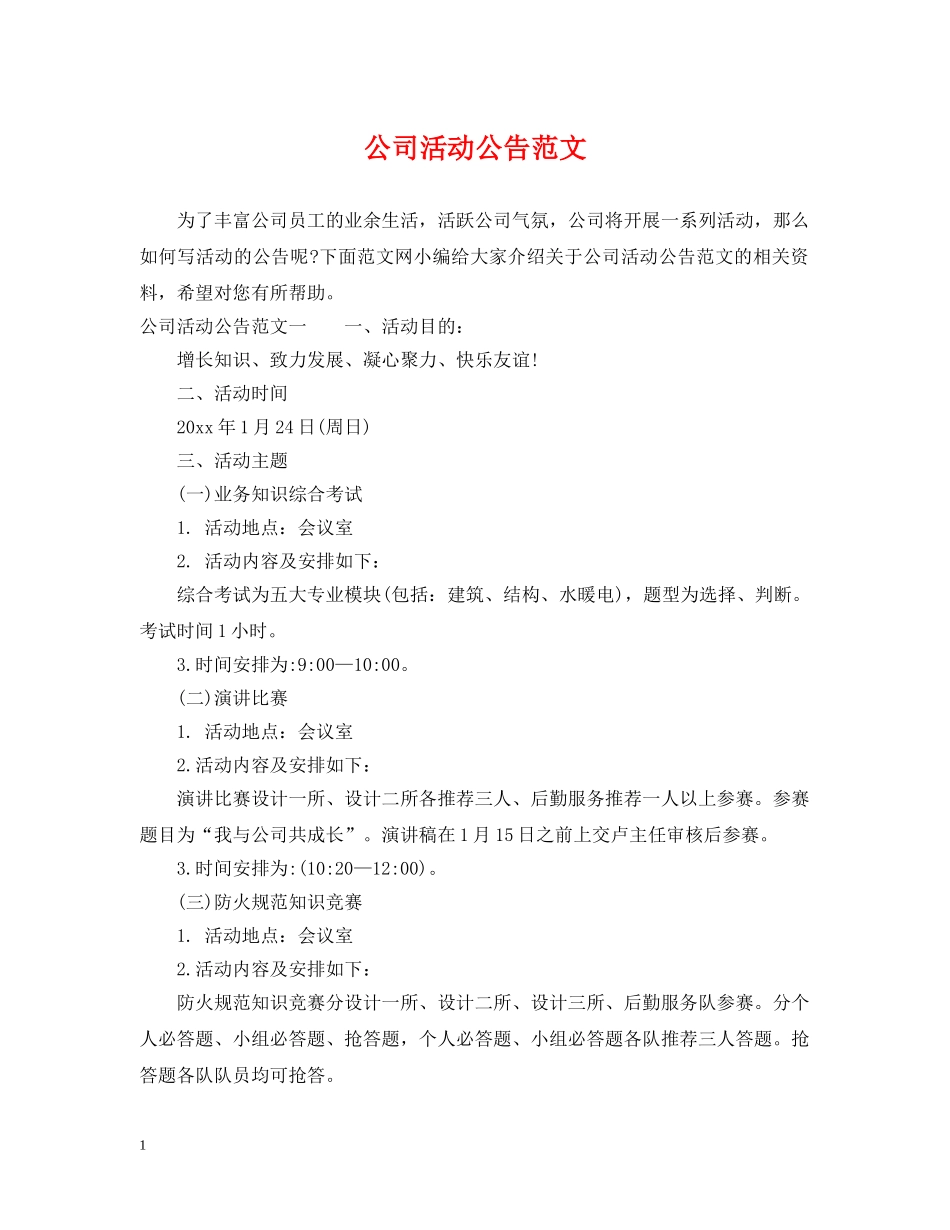 公司活动公告范文

为了丰富公司员工的业余生活，活跃公司气氛，公司将开展一系列活动，那么如何写活动的公告呢?下面范文网小编给大家介绍关于公司活动公告范文的相关资料，希望对您有所帮助。

公司活动公告范文一 一、活动目的：

增长知识、致力发展、凝心聚力、快乐友谊!

二、活动时间

20xx年1月24日(周日)

三、活动主题

(一)业务知识综合考试

1. 活动地点：会议室

2. 活动内容及安排如下：

综合考试为五大专业模块(包括：建筑、结构、水暖电)，题型为选择、判断。考试时间1小时。

3.时间安排为:9:00—10:00。

(二)演讲比赛

1. 活动地点：会议室

2.活动内容及安排如下：

演讲比赛设计一所、设计二所各推荐三人、后勤服务推荐一人以上参赛。参赛题目为“我与公司共成长”。演讲稿在1月15日之前上交卢主任审核后参赛。

3.时间安排为:(10:20—12:00)。

(三)防火规范知识竞赛

1. 活动地点：会议室

2.活动内容及安排如下：

防火规范知识竞赛分设计一所、设计二所、设计三所、后勤服务队参赛。分个人必答题、小组必答题、抢答题，个人必答题、小组必答题各队推荐三人答题。抢答题各队队员均可抢答。

1